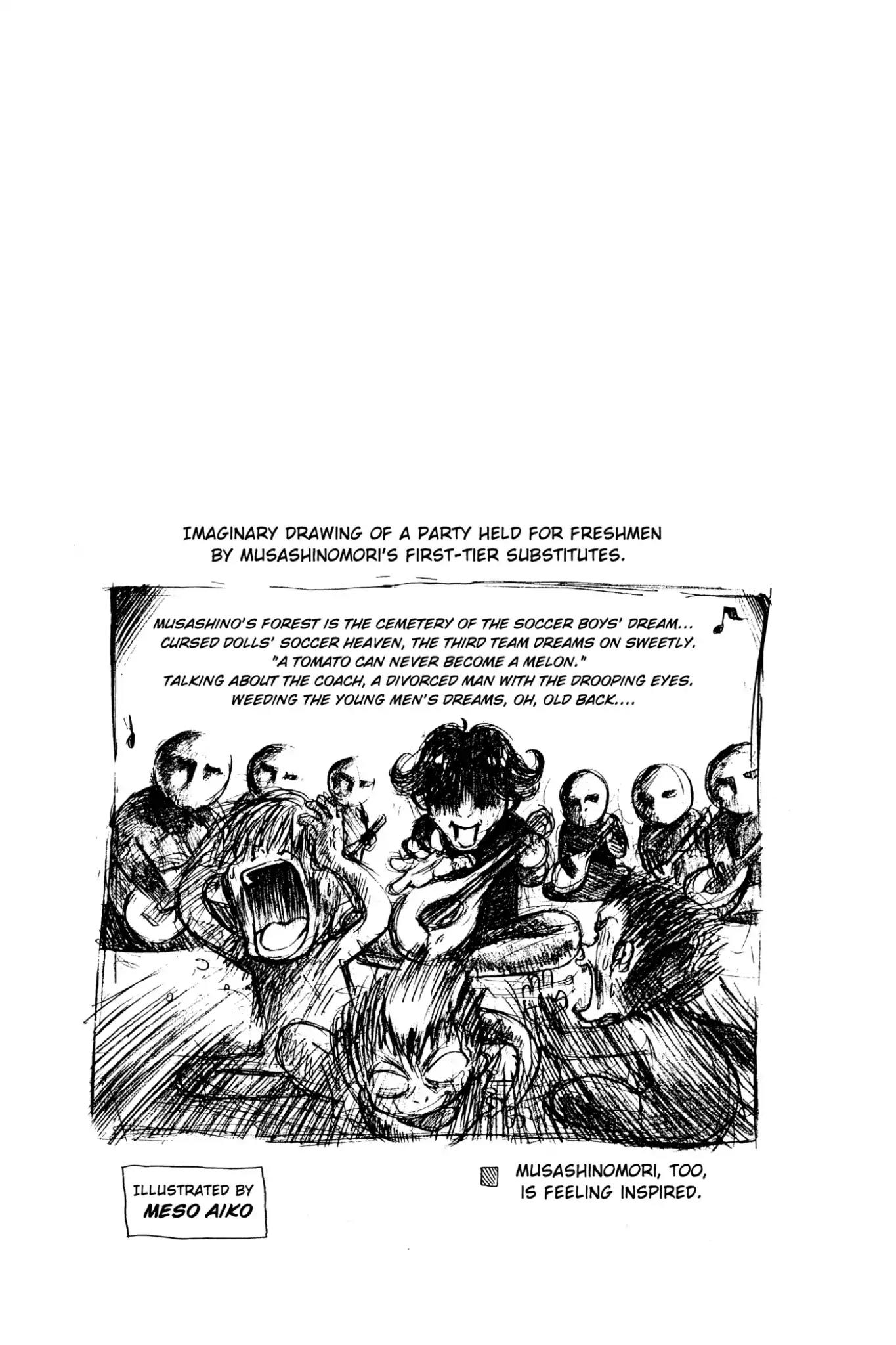 IMAGINARY DRAWING OF A PARTY HELD FOR FRESHMEN BY MUSASHINOMORI'S FIRST-TIER SUBSTITUTES.

MUSASHINO'S FOREST IS THE CEMETERY OF THE SOCCER BOYS' DREAM... CURSED DOLLS' SOCCER HEAVEN, THE THIRD TEAM DREAMS ON SWEETLY. "A TOMATO CAN NEVER BECOME A MELON." TALKING ABOUT THE COACH, A DIVORCED MAN WITH THE DROOPING EYES. WEEDING THE YOUNG MEN'S DREAMS, OH, OLD BACK....

ILLUSTRATED BY
MESO AIKO

MUSASHINOMORI, TOO, IS FEELING INSPIRED.